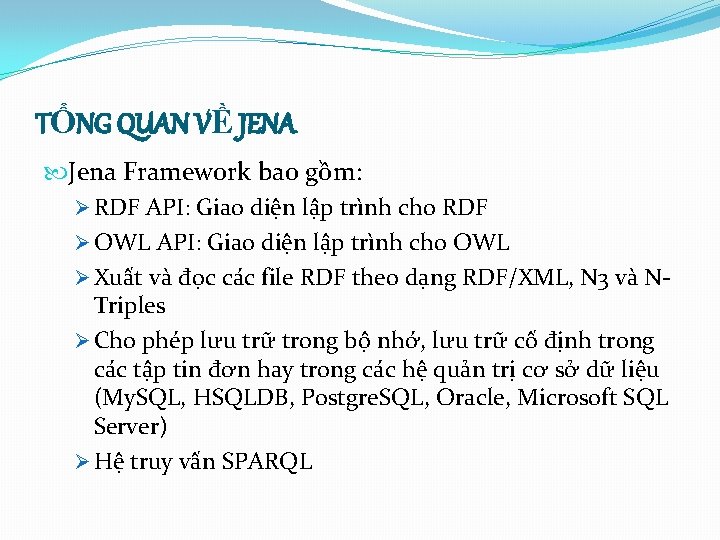 TỔNG QUAN VỀ JENA

Jena Framework bao gồm:

RDF API: Giao diện lập trình cho RDF

OWL API: Giao diện lập trình cho OWL

Xuất và đọc các file RDF theo dạng RDF/XML, N3 và N-Triples

Cho phép lưu trữ trong bộ nhớ, lưu trữ cố định trong các tập tin đơn hay trong các hệ quản trị cơ sở dữ liệu (MySQL, HSQLDB, PostgreSQL, Oracle, Microsoft SQL Server)

Hệ truy vấn SPARQL